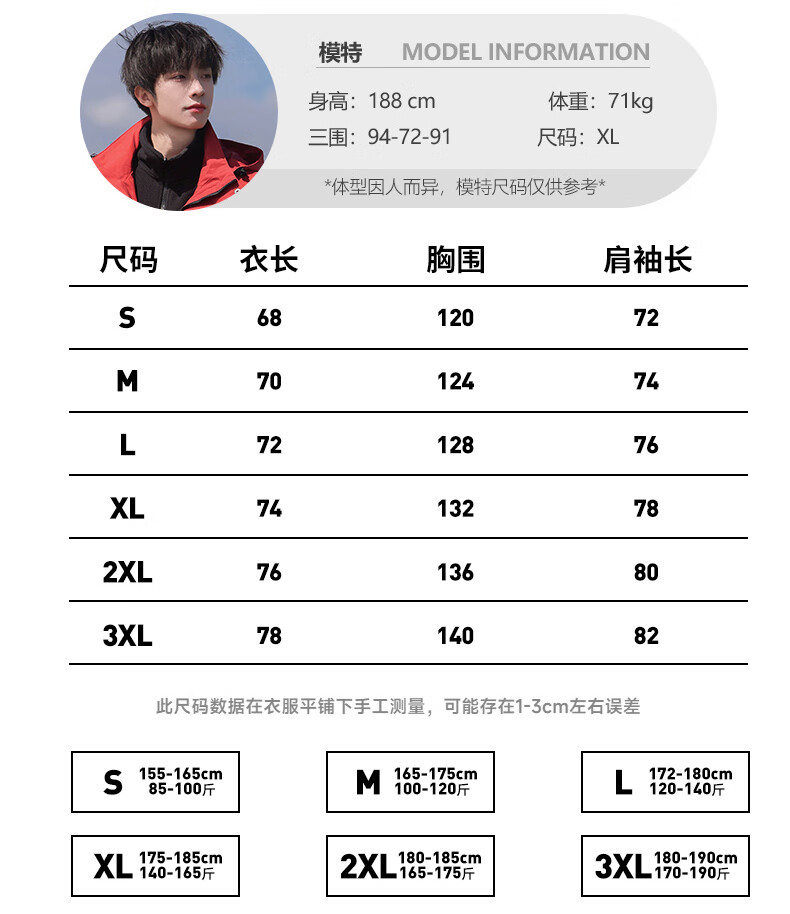 模特 MODEL INFORMATION

身高：188 cm 体重：71kg

三围：94-72-91 尺码：XL

*体型因人而异，模特尺码仅供参考*

| 尺码 | 衣长 | 胸围 | 肩袖长 |
|---|---|---|---|
| S | 68 | 120 | 72 |
| M | 70 | 124 | 74 |
| L | 72 | 128 | 76 |
| XL | 74 | 132 | 78 |
| 2XL | 76 | 136 | 80 |
| 3XL | 78 | 140 | 82 |

此尺码数据在衣服平铺下手工测量，可能存在1-3cm左右误差

S 155-165cm 85-100斤

M 165-175cm 100-120斤

L 172-180cm 120-140斤

XL 175-185cm 140-165斤

2XL 180-185cm 165-175斤

3XL 180-190cm 170-190斤